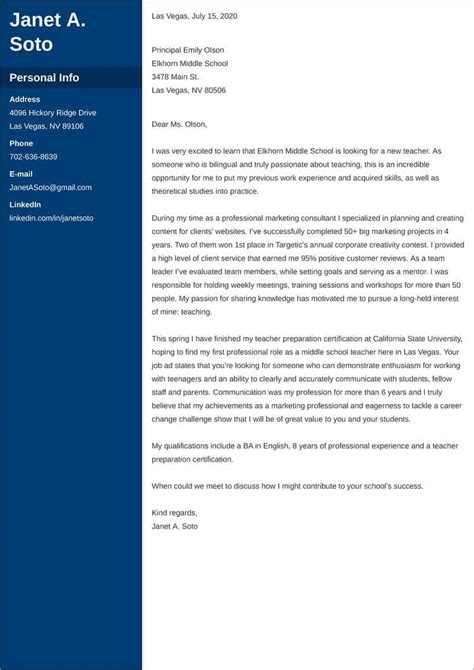 Janet A. Soto

Personal Info

Address
4096 Hickory Ridge Drive
Las Vegas, NV 89106

Phone
702-636-8639

E-mail
JanetASoto@gmail.com

LinkedIn
linkedin.com/in/janetsoto

Las Vegas, July 15, 2020

Principal Emily Olson
Elkhorn Middle School
3478 Main St.
Las Vegas, NV 80506

Dear Ms. Olson,

I was very excited to learn that Elkhorn Middle School is looking for a new teacher. As someone who is bilingual and truly passionate about teaching, this is an incredible opportunity for me to put my previous work experience and acquired skills, as well as theoretical studies into practice.

During my time as a professional marketing consultant I specialized in planning and creating content for clients' websites. I've successfully completed 50+ big marketing projects in 4 years. Two of them won 1st place in Targetic's annual corporate creativity contest. I provided a high level of client service that earned me 95% positive customer reviews. As a team leader I've evaluated team members, while setting goals and serving as a mentor. I was responsible for holding weekly meetings, training sessions and workshops for more than 50 people. My passion for sharing knowledge has motivated me to pursue a long-held interest of mine: teaching.

This spring I have finished my teacher preparation certification at California State University, hoping to find my first professional role as a middle school teacher here in Las Vegas. Your job ad states that you're looking for someone who can demonstrate enthusiasm for working with teenagers and an ability to clearly and accurately communicate with students, fellow staff and parents. Communication was my profession for more than 6 years and I truly believe that my achievements as a marketing professional and eagerness to tackle a career change challenge show that I will be of great value to you and your students.

My qualifications include a BA in English, 8 years of professional experience and a teacher preparation certification.

When could we meet to discuss how I might contribute to your school's success.

Kind regards,
Janet A. Soto